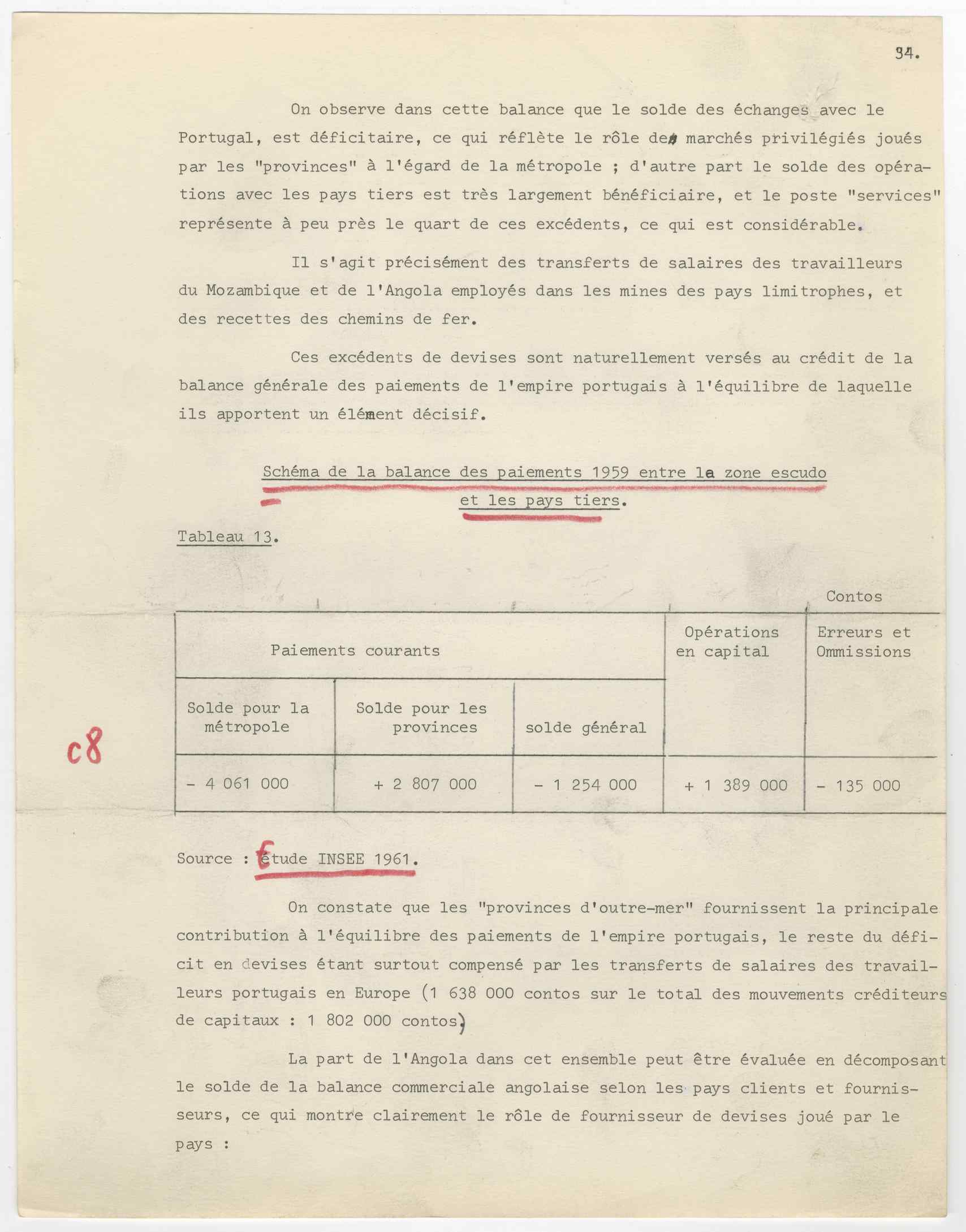 34.

On observe dans cette balance que le solde des échanges avec le Portugal, est déficitaire, ce qui réflète le rôle des marchés privilégiés joués par les "provinces" à l'égard de la métropole ; d'autre part le solde des opérations avec les pays tiers est très largement bénéficiaire, et le poste "services" représente à peu près le quart de ces excédents, ce qui est considérable.

Il s'agit précisément des transferts de salaires des travailleurs du Mozambique et de l'Angola employés dans les mines des pays limitrophes, et des recettes des chemins de fer.

Ces excédents de devises sont naturellement versés au crédit de la balance générale des paiements de l'empire portugais à l'équilibre de laquelle ils apportent un élément décisif.

Schéma de la balance des paiements 1959 entre la zone escudo et les pays tiers.

Tableau 13.

Contos

| Paiements courants | | | Opérations en capital | Erreurs et Ommissions |
|---|---|---|---|---|
| Solde pour la métropole | Solde pour les provinces | solde général | | |
| - 4 061 000 | + 2 807 000 | - 1 254 000 | + 1 389 000 | - 135 000 |

c8

Source : Étude INSEE 1961.

On constate que les "provinces d'outre-mer" fournissent la principale contribution à l'équilibre des paiements de l'empire portugais, le reste du déficit en devises étant surtout compensé par les transferts de salaires des travailleurs portugais en Europe (1 638 000 contos sur le total des mouvements créditeurs de capitaux : 1 802 000 contos)

La part de l'Angola dans cet ensemble peut être évaluée en décomposant le solde de la balance commerciale angolaise selon les pays clients et fournisseurs, ce qui montre clairement le rôle de fournisseur de devises joué par le pays :